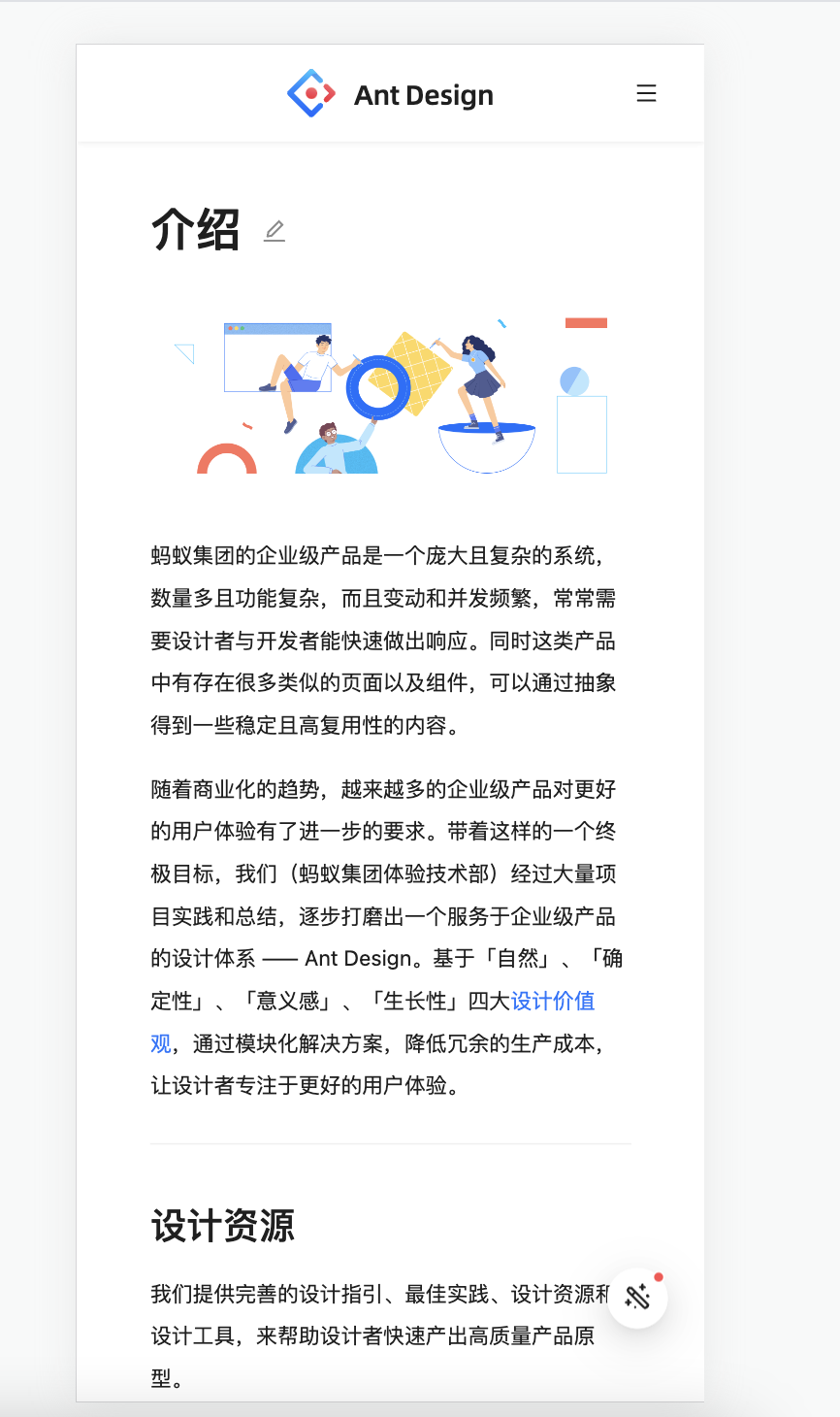 Ant Design

介绍

蚂蚁集团的企业级产品是一个庞大且复杂的系统，数量多且功能复杂，而且变动和并发频繁，常常需要设计者与开发者能快速做出响应。同时这类产品中有存在很多类似的页面以及组件，可以通过抽象得到一些稳定且高复用性的内容。

随着商业化的趋势，越来越多的企业级产品对更好的用户体验有了进一步的要求。带着这样的一个终极目标，我们（蚂蚁集团体验技术部）经过大量项目实践和总结，逐步打磨出一个服务于企业级产品的设计体系 —— Ant Design。基于「自然」、「确定性」、「意义感」、「生长性」四大设计价值观，通过模块化解决方案，降低冗余的生产成本，让设计者专注于更好的用户体验。

设计资源

我们提供完善的设计指引、最佳实践、设计资源和设计工具，来帮助设计者快速产出高质量产品原型。